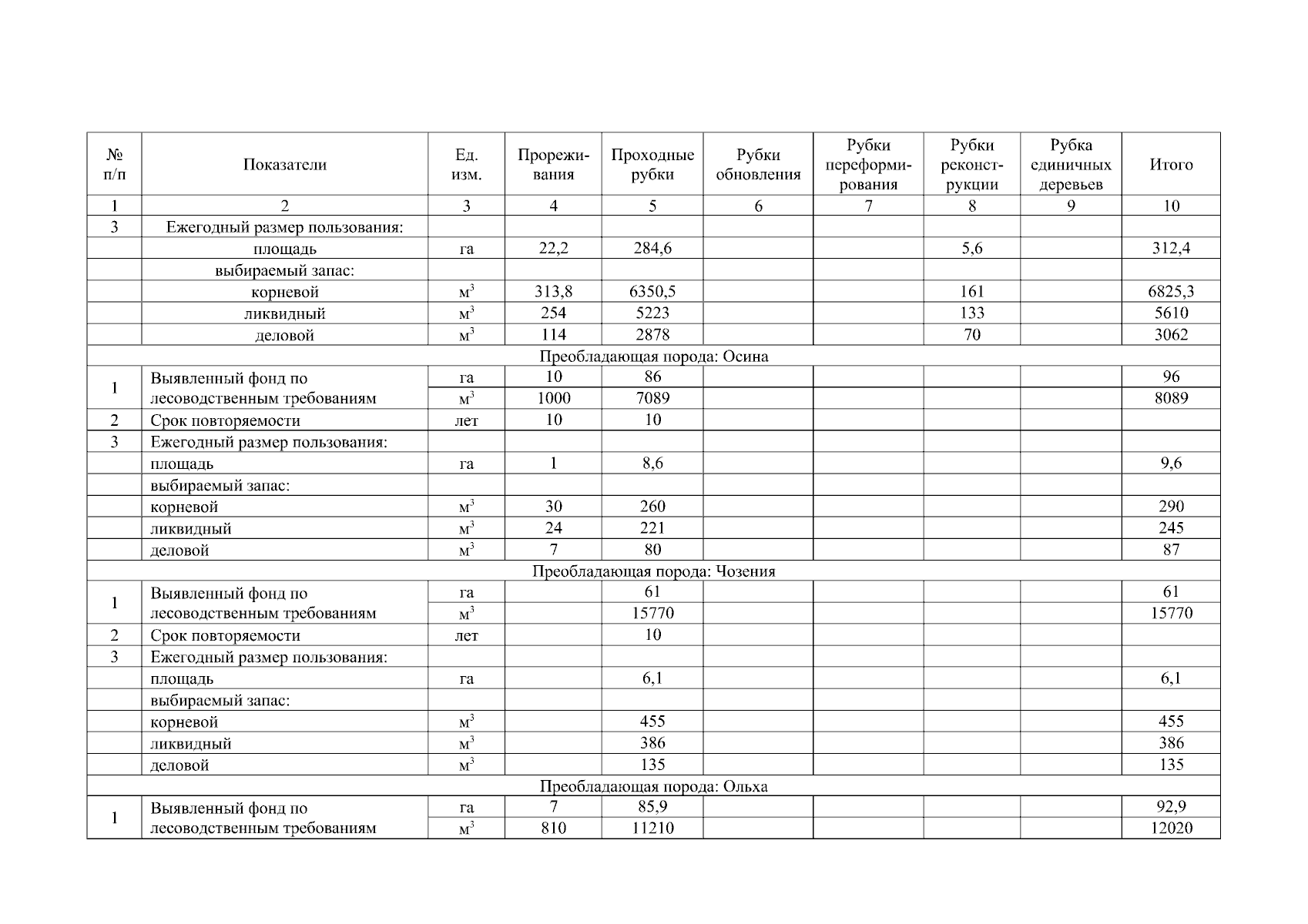 | № п/п | Показатели | Ед. изм. | Прореживания | Проходные рубки | Рубки обновления | Рубки переформирования | Рубки реконструкции | Рубка единичных деревьев | Итого |
|---|---|---|---|---|---|---|---|---|---|
| 1 | 2 | 3 | 4 | 5 | 6 | 7 | 8 | 9 | 10 |
| 3 | Ежегодный размер пользования: | | | | | | | | |
| | площадь | га | 22,2 | 284,6 | | | 5,6 | | 312,4 |
| | выбираемый запас: | | | | | | | | |
| | корневой | $м^3$ | 313,8 | 6350,5 | | | 161 | | 6825,3 |
| | ликвидный | $м^3$ | 254 | 5223 | | | 133 | | 5610 |
| | деловой | $м^3$ | 114 | 2878 | | | 70 | | 3062 |
| Преобладающая порода: Осина | | | | | | | | | |
| 1 | Выявленный фонд по лесоводственным требованиям | га | 10 | 86 | | | | | 96 |
| | | $м^3$ | 1000 | 7089 | | | | | 8089 |
| 2 | Срок повторяемости | лет | 10 | 10 | | | | | |
| 3 | Ежегодный размер пользования: | | | | | | | | |
| | площадь | га | 1 | 8,6 | | | | | 9,6 |
| | выбираемый запас: | | | | | | | | |
| | корневой | $м^3$ | 30 | 260 | | | | | 290 |
| | ликвидный | $м^3$ | 24 | 221 | | | | | 245 |
| | деловой | $м^3$ | 7 | 80 | | | | | 87 |
| Преобладающая порода: Чозения | | | | | | | | | |
| 1 | Выявленный фонд по лесоводственным требованиям | га | | 61 | | | | | 61 |
| | | $м^3$ | | 15770 | | | | | 15770 |
| 2 | Срок повторяемости | лет | | 10 | | | | | |
| 3 | Ежегодный размер пользования: | | | | | | | | |
| | площадь | га | | 6,1 | | | | | 6,1 |
| | выбираемый запас: | | | | | | | | |
| | корневой | $м^3$ | | 455 | | | | | 455 |
| | ликвидный | $м^3$ | | 386 | | | | | 386 |
| | деловой | $м^3$ | | 135 | | | | | 135 |
| Преобладающая порода: Ольха | | | | | | | | | |
| 1 | Выявленный фонд по лесоводственным требованиям | га | 7 | 85,9 | | | | | 92,9 |
| | | $м^3$ | 810 | 11210 | | | | | 12020 |